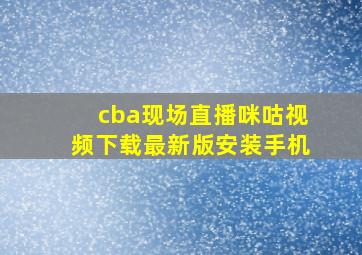 cba现场直播咪咕视频下载最新版安装手机